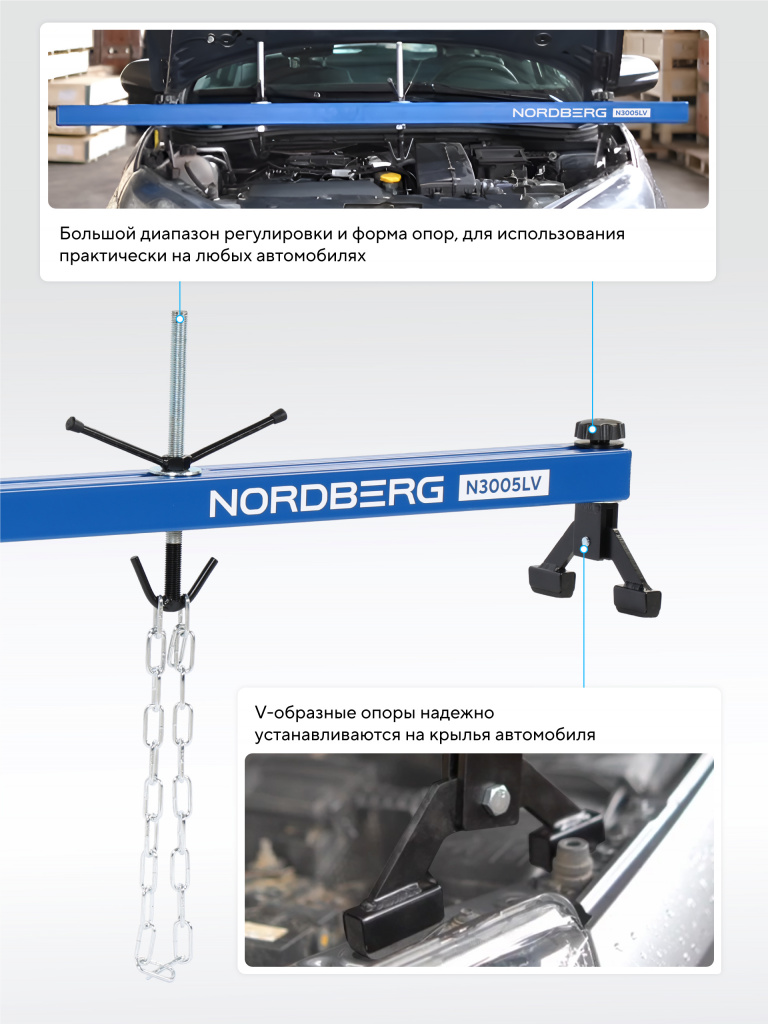 NORDBERG N3005LV

Большой диапазон регулировки и форма опор, для использования практически на любых автомобилях

NORDBERG N3005LV

V-образные опоры надежно устанавливаются на крылья автомобиля